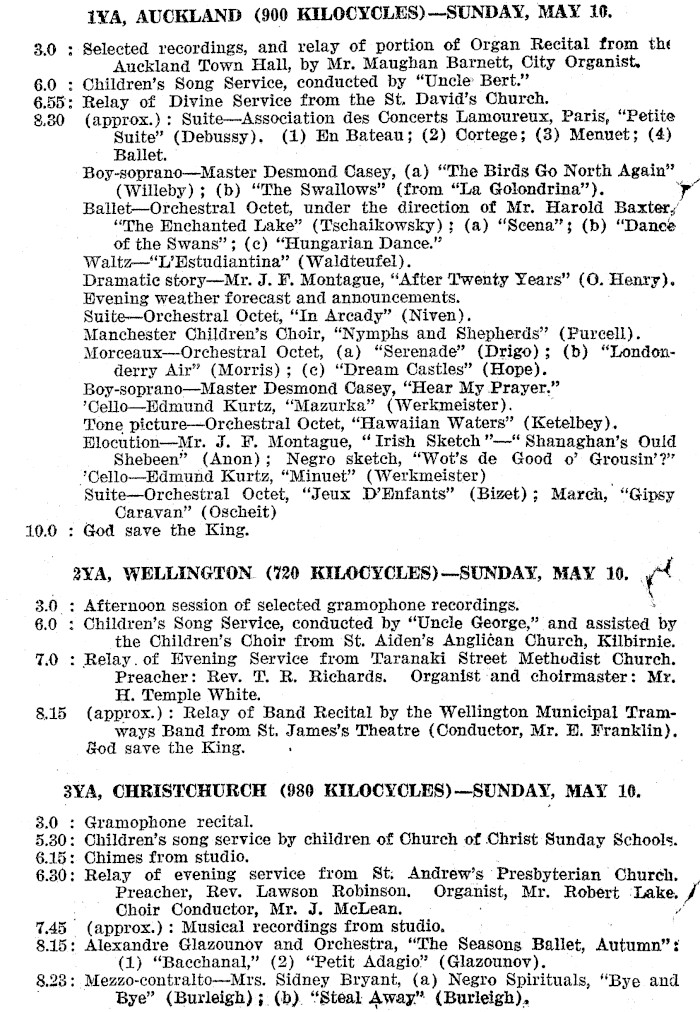 1YA, AUCKLAND (900 KILOCYCLES)—SUNDAY, MAY 10.

3.0 : Selected recordings, and relay of portion of Organ Recital from the Auckland Town Hall, by Mr. Maughan Barnett, City Organist.
6.0 : Children's Song Service, conducted by "Uncle Bert."
6.55: Relay of Divine Service from the St. David's Church.
8.30 (approx.) : Suite—Association des Concerts Lamoureux, Paris, "Petite Suite" (Debussy). (1) En Bateau; (2) Cortege; (3) Menuet; (4) Ballet.
Boy-soprano—Master Desmond Casey, (a) "The Birds Go North Again" (Willeby); (b) "The Swallows" (from "La Golondrina").
Ballet—Orchestral Octet, under the direction of Mr. Harold Baxter, "The Enchanted Lake" (Tschaikowsky); (a) "Scena"; (b) "Dance of the Swans"; (c) "Hungarian Dance."
Waltz—"L'Estudiantina" (Waldteufel).
Dramatic story—Mr. J. F. Montague, "After Twenty Years" (O. Henry).
Evening weather forecast and announcements.
Suite—Orchestral Octet, "In Arcady" (Niven).
Manchester Children's Choir, "Nymphs and Shepherds" (Purcell).
Morceaux—Orchestral Octet, (a) "Serenade" (Drigo); (b) "Londonderry Air" (Morris); (c) "Dream Castles" (Hope).
Boy-soprano—Master Desmond Casey, "Hear My Prayer."
'Cello—Edmund Kurtz, "Mazurka" (Werkmeister).
Tone picture—Orchestral Octet, "Hawaiian Waters" (Ketelbey).
Elocution—Mr. J. F. Montague, "Irish Sketch"—"Shanaghan's Ould Shebeen" (Anon); Negro sketch, "Wot's de Good o' Grousin'?"
'Cello—Edmund Kurtz, "Minuet" (Werkmeister)
Suite—Orchestral Octet, "Jeux D'Enfants" (Bizet); March, "Gipsy Caravan" (Oscheit)
10.0 : God save the King.

2YA, WELLINGTON (720 KILOCYCLES)—SUNDAY, MAY 10.

3.0 : Afternoon session of selected gramophone recordings.
6.0 : Children's Song Service, conducted by "Uncle George," and assisted by the Children's Choir from St. Aiden's Anglican Church, Kilbirnie.
7.0 : Relay of Evening Service from Taranaki Street Methodist Church. Preacher: Rev. T. R. Richards. Organist and choirmaster: Mr. H. Temple White.
8.15 (approx.) : Relay of Band Recital by the Wellington Municipal Tramways Band from St. James's Theatre (Conductor, Mr. E. Franklin). God save the King.

3YA, CHRISTCHURCH (980 KILOCYCLES)—SUNDAY, MAY 10.

3.0 : Gramophone recital.
5.30: Children's song service by children of Church of Christ Sunday Schools.
6.15: Chimes from studio.
6.30: Relay of evening service from St. Andrew's Presbyterian Church. Preacher, Rev. Lawson Robinson. Organist, Mr. Robert Lake. Choir Conductor, Mr. J. McLean.
7.45 (approx.) : Musical recordings from studio.
8.15: Alexandre Glazounov and Orchestra, "The Seasons Ballet, Autumn": (1) "Bacchanal," (2) "Petit Adagio" (Glazounov).
8.23: Mezzo-contralto—Mrs. Sidney Bryant, (a) Negro Spirituals, "Bye and Bye" (Burleigh); (b) "Steal Away" (Burleigh).